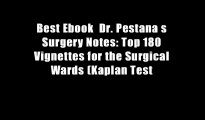 Best Ebook  Dr. Pestana s Surgery Notes: Top 180 Vignettes for the Surgical Wards (Kaplan Test